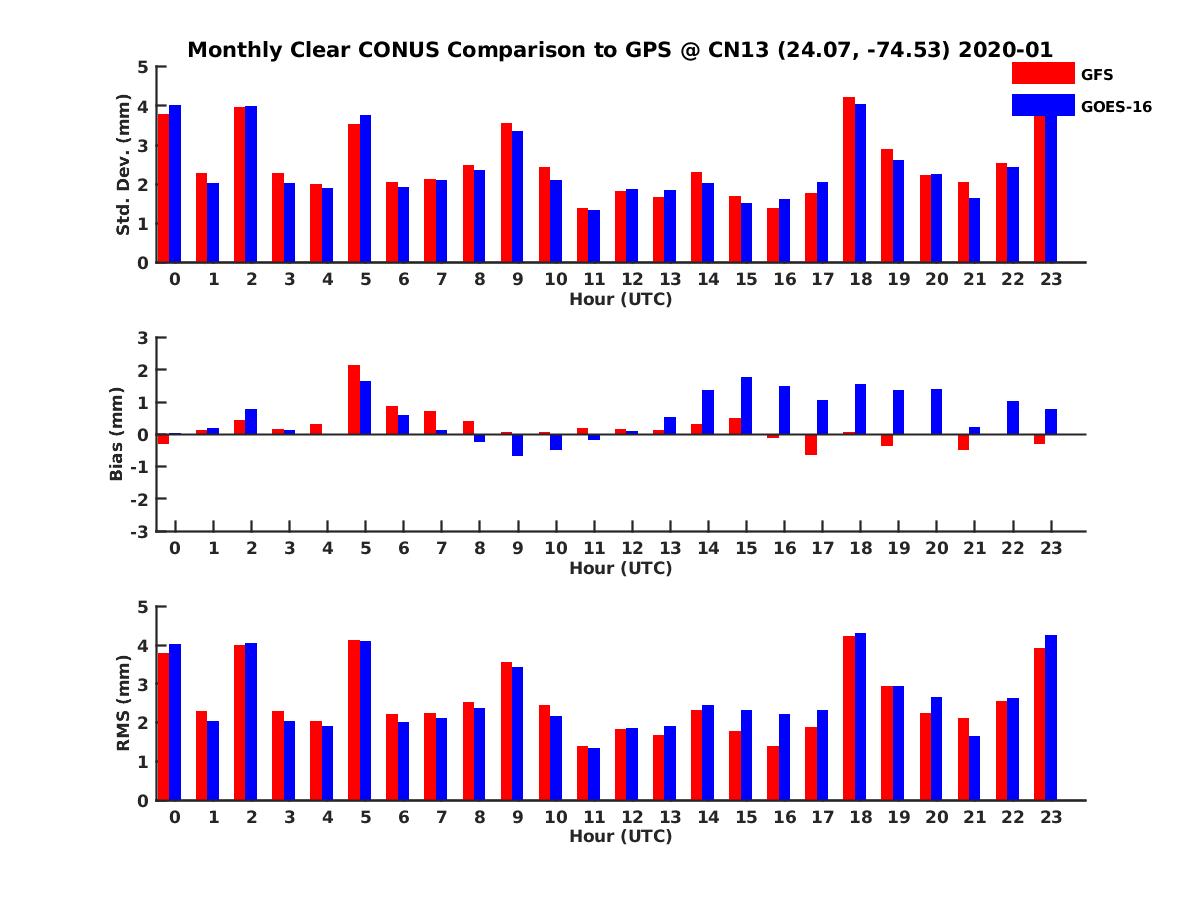 Monthly Clear CONUS Comparison to GPS @ CN13 (24.07, -74.53) 2020-01

GFS
GOES-16

Std. Dev. (mm)
5
4
3
2
1
0
0 1 2 3 4 5 6 7 8 9 10 11 12 13 14 15 16 17 18 19 20 21 22 23
Hour (UTC)

Bias (mm)
3
2
1
0
-1
-2
-3
0 1 2 3 4 5 6 7 8 9 10 11 12 13 14 15 16 17 18 19 20 21 22 23
Hour (UTC)

RMS (mm)
5
4
3
2
1
0
0 1 2 3 4 5 6 7 8 9 10 11 12 13 14 15 16 17 18 19 20 21 22 23
Hour (UTC)